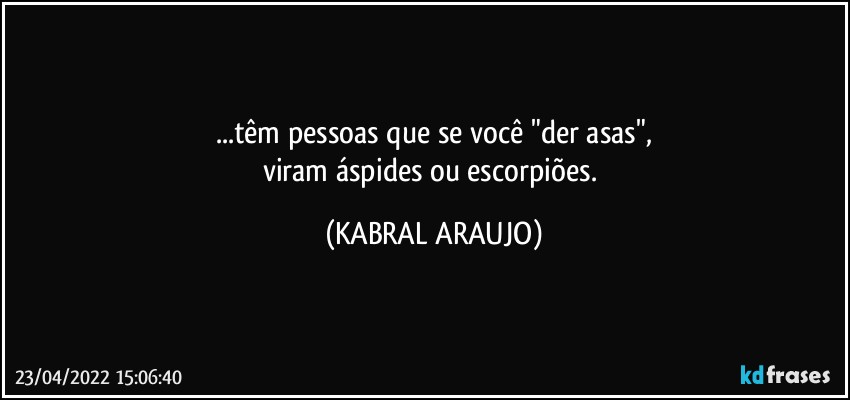 ...têm pessoas que se você "der asas",
viram áspides ou escorpiões.

(KABRAL ARAUJO)

23/04/2022 15:06:40

kdfrases